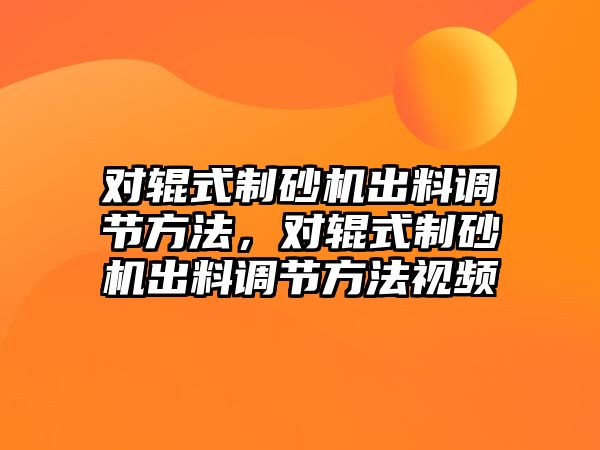 对辊式制砂机出料调节方法，对辊式制砂机出料调节方法视频